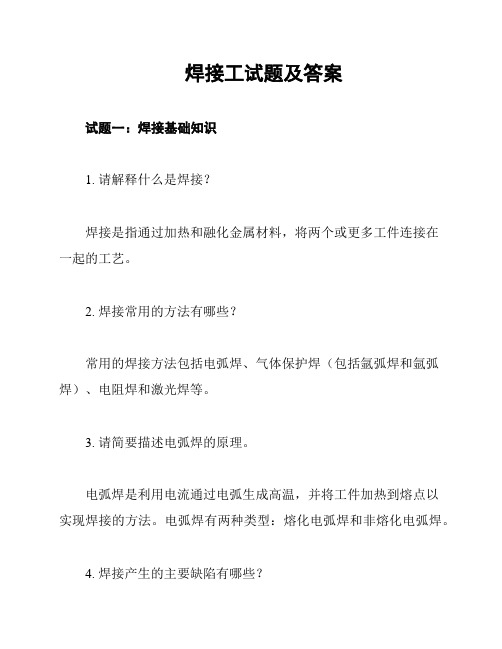 焊接工试题及答案

试题一：焊接基础知识

1. 请解释什么是焊接？

焊接是指通过加热和融化金属材料，将两个或更多工件连接在一起的工艺。

2. 焊接常用的方法有哪些？

常用的焊接方法包括电弧焊、气体保护焊（包括氩弧焊和氩弧焊）、电阻焊和激光焊等。

3. 请简要描述电弧焊的原理。

电弧焊是利用电流通过电弧生成高温，并将工件加热到熔点以实现焊接的方法。电弧焊有两种类型：熔化电弧焊和非熔化电弧焊。

4. 焊接产生的主要缺陷有哪些？